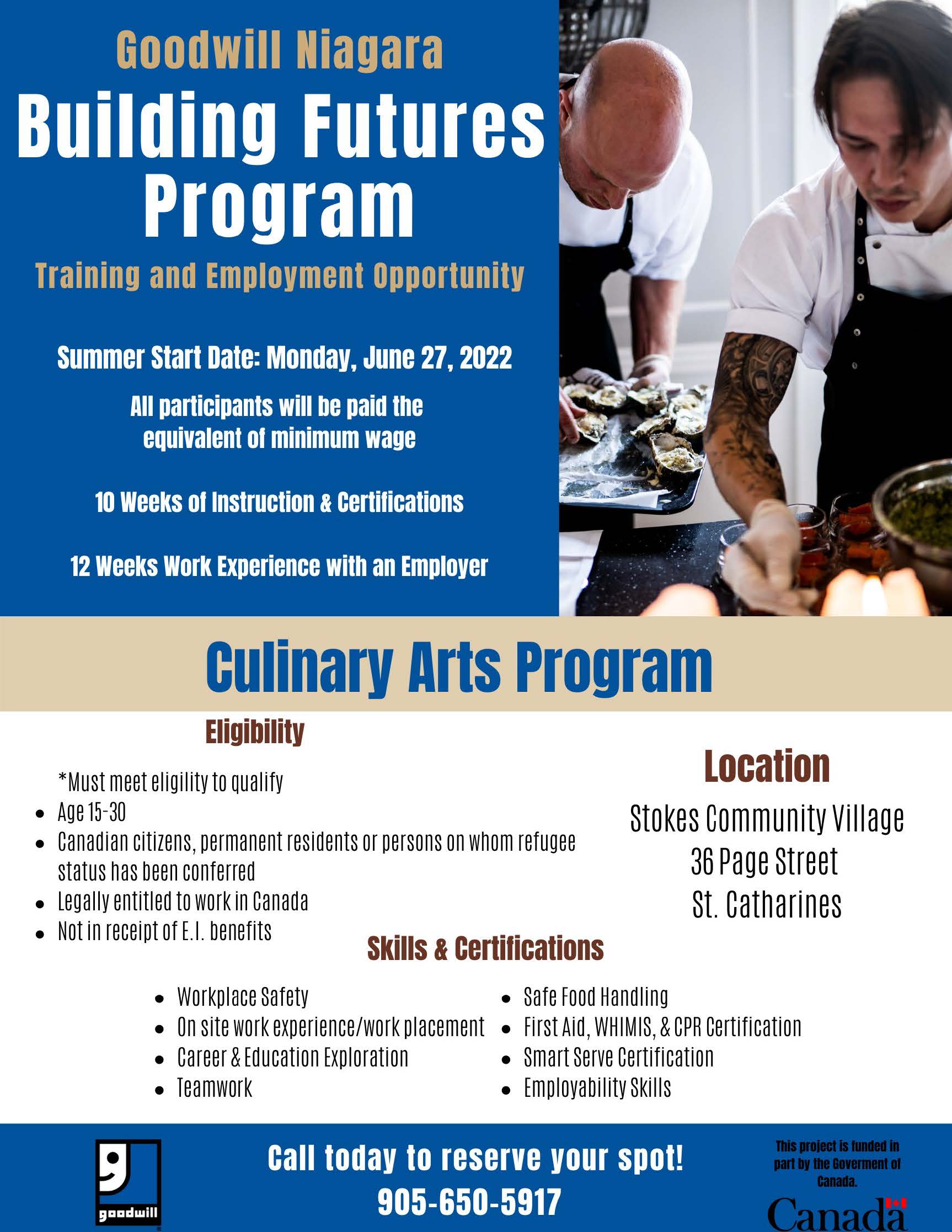 Goodwill Niagara
Building Futures Program
Training and Employment Opportunity

Summer Start Date: Monday, June 27, 2022

All participants will be paid the equivalent of minimum wage

10 Weeks of Instruction & Certifications

12 Weeks Work Experience with an Employer

Culinary Arts Program

Eligibility

*Must meet eligility to qualify
- Age 15-30
- Canadian citizens, permanent residents or persons on whom refugee status has been conferred
- Legally entitled to work in Canada
- Not in receipt of E.I. benefits

Location
Stokes Community Village
36 Page Street
St. Catharines

Skills & Certifications

- Workplace Safety
- On site work experience/work placement
- Career & Education Exploration
- Teamwork

- Safe Food Handling
- First Aid, WHIMIS, & CPR Certification
- Smart Serve Certification
- Employability Skills

goodwill

Call today to reserve your spot!
905-650-5917

This project is funded in part by the Goverment of Canada.

Canada